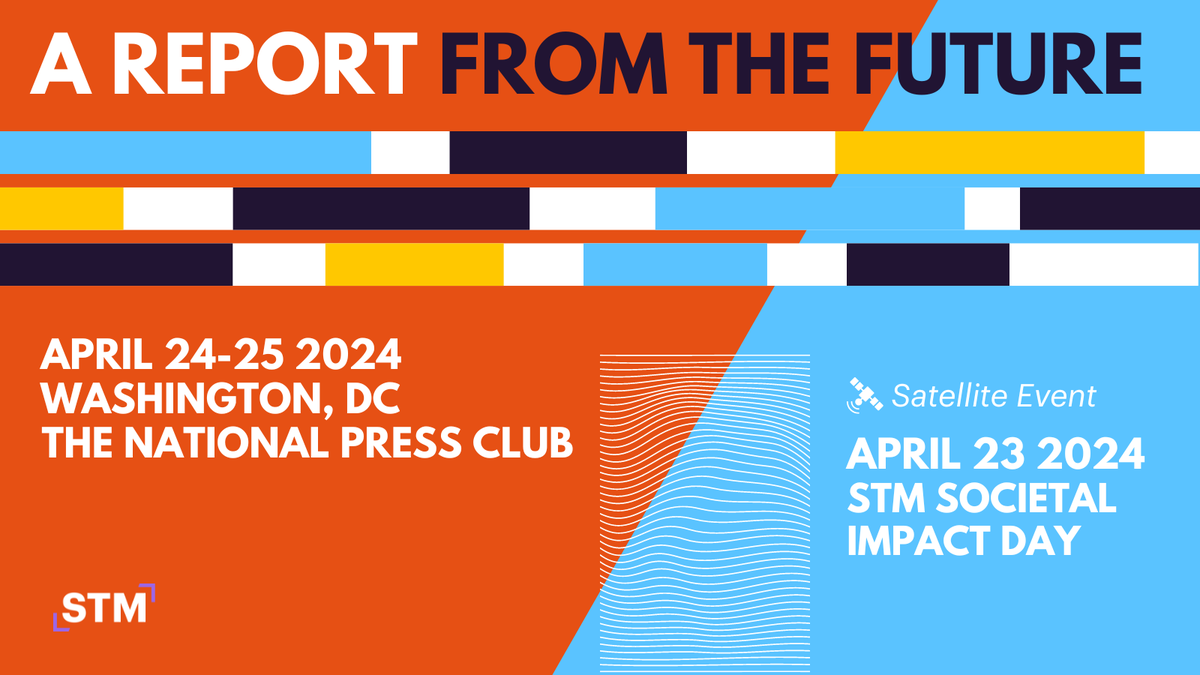 A REPORT FROM THE FUTURE

APRIL 24-25 2024
WASHINGTON, DC
THE NATIONAL PRESS CLUB

Satellite Event

APRIL 23 2024
STM SOCIETAL IMPACT DAY

STM